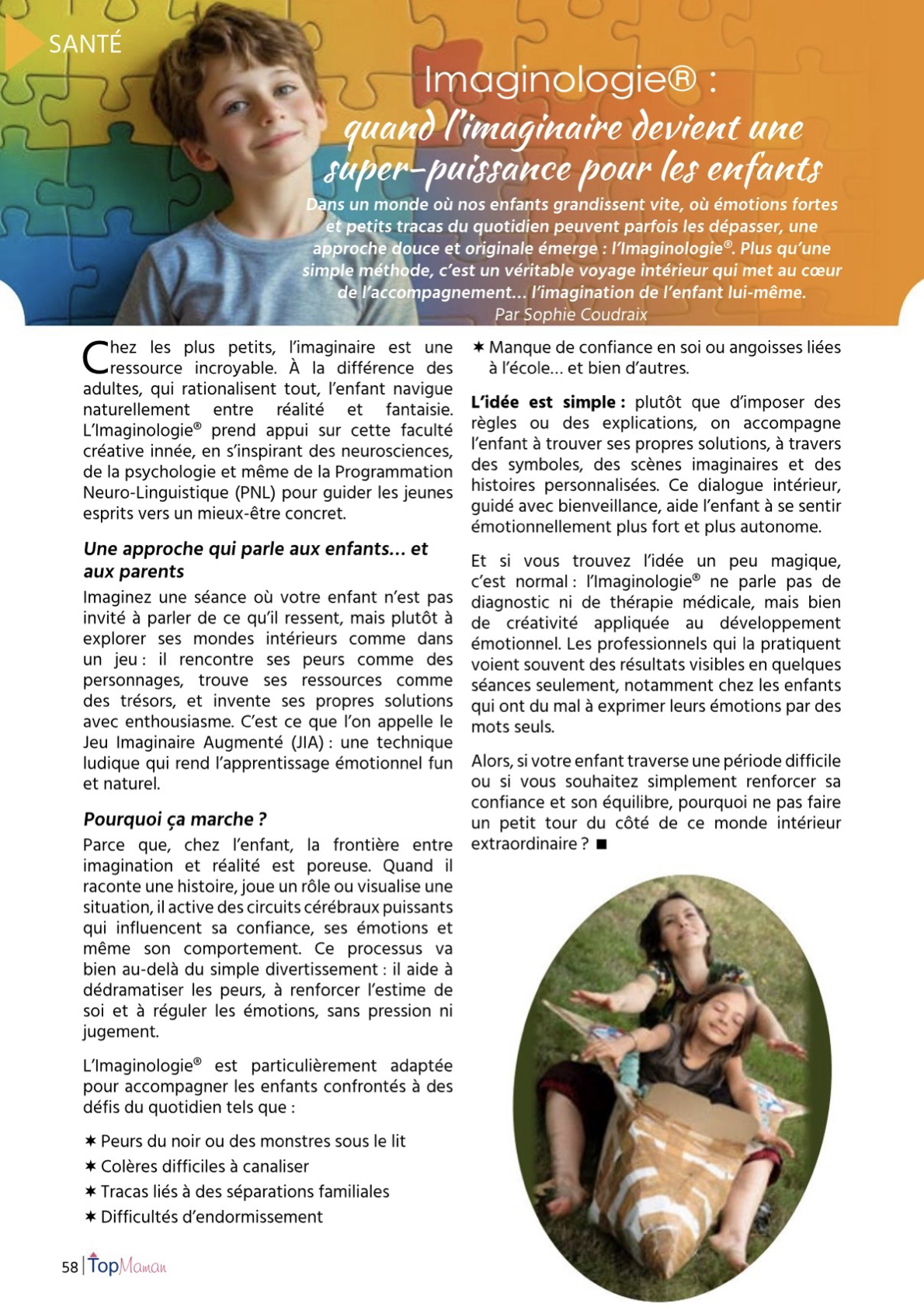 SANTÉ

Imaginologie® :
quand l'imaginaire devient une super-puissance pour les enfants

Dans un monde où nos enfants grandissent vite, où émotions fortes et petits tracas du quotidien peuvent parfois les dépasser, une approche douce et originale émerge : l'Imaginologie®. Plus qu'une simple méthode, c'est un véritable voyage intérieur qui met au cœur de l'accompagnement... l'imagination de l'enfant lui-même.
Par Sophie Coudraix

Chez les plus petits, l'imaginaire est une ressource incroyable. À la différence des adultes, qui rationalisent tout, l'enfant navigue naturellement entre réalité et fantaisie. L'Imaginologie® prend appui sur cette faculté créative innée, en s'inspirant des neurosciences, de la psychologie et même de la Programmation Neuro-Linguistique (PNL) pour guider les jeunes esprits vers un mieux-être concret.

Une approche qui parle aux enfants... et aux parents

Imaginez une séance où votre enfant n'est pas invité à parler de ce qu'il ressent, mais plutôt à explorer ses mondes intérieurs comme dans un jeu : il rencontre ses peurs comme des personnages, trouve ses ressources comme des trésors, et invente ses propres solutions avec enthousiasme. C'est ce que l'on appelle le Jeu Imaginaire Augmenté (JIA) : une technique ludique qui rend l'apprentissage émotionnel fun et naturel.

Pourquoi ça marche ?

Parce que, chez l'enfant, la frontière entre imagination et réalité est poreuse. Quand il raconte une histoire, joue un rôle ou visualise une situation, il active des circuits cérébraux puissants qui influencent sa confiance, ses émotions et même son comportement. Ce processus va bien au-delà du simple divertissement : il aide à dédramatiser les peurs, à renforcer l'estime de soi et à réguler les émotions, sans pression ni jugement.

L'Imaginologie® est particulièrement adaptée pour accompagner les enfants confrontés à des défis du quotidien tels que :

✶ Peurs du noir ou des monstres sous le lit
✶ Colères difficiles à canaliser
✶ Tracas liés à des séparations familiales
✶ Difficultés d'endormissement
✶ Manque de confiance en soi ou angoisses liées à l'école... et bien d'autres.

L'idée est simple : plutôt que d'imposer des règles ou des explications, on accompagne l'enfant à trouver ses propres solutions, à travers des symboles, des scènes imaginaires et des histoires personnalisées. Ce dialogue intérieur, guidé avec bienveillance, aide l'enfant à se sentir émotionnellement plus fort et plus autonome.

Et si vous trouvez l'idée un peu magique, c'est normal : l'Imaginologie® ne parle pas de diagnostic ni de thérapie médicale, mais bien de créativité appliquée au développement émotionnel. Les professionnels qui la pratiquent voient souvent des résultats visibles en quelques séances seulement, notamment chez les enfants qui ont du mal à exprimer leurs émotions par des mots seuls.

Alors, si votre enfant traverse une période difficile ou si vous souhaitez simplement renforcer sa confiance et son équilibre, pourquoi ne pas faire un petit tour du côté de ce monde intérieur extraordinaire ? ■

58 | TopMaman